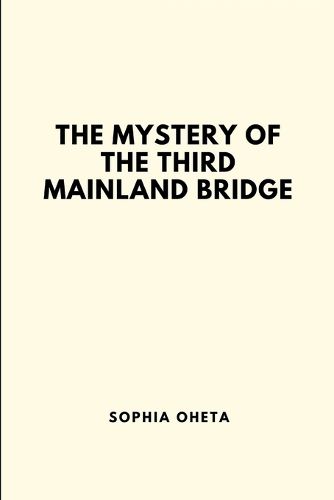 THE MYSTERY OF THE THIRD MAINLAND BRIDGE

SOPHIA OHETA